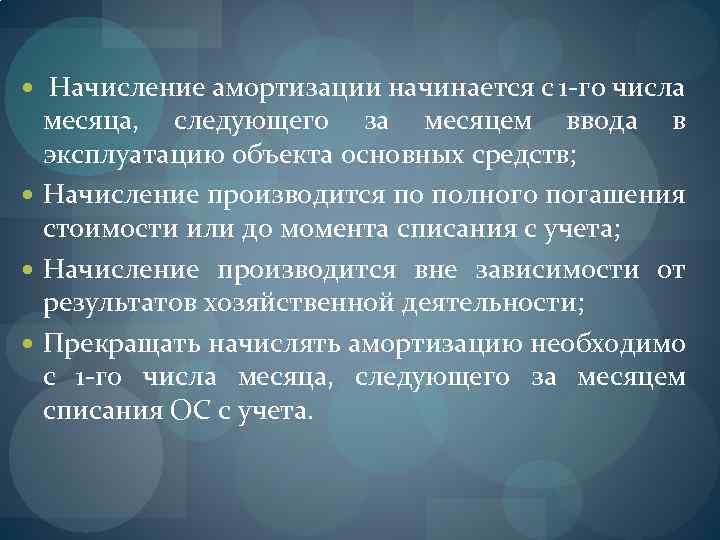 • Начисление амортизации начинается с 1-го числа месяца, следующего за месяцем ввода в эксплуатацию объекта основных средств;
• Начисление производится по полного погашения стоимости или до момента списания с учета;
• Начисление производится вне зависимости от результатов хозяйственной деятельности;
• Прекращать начислять амортизацию необходимо с 1-го числа месяца, следующего за месяцем списания ОС с учета.